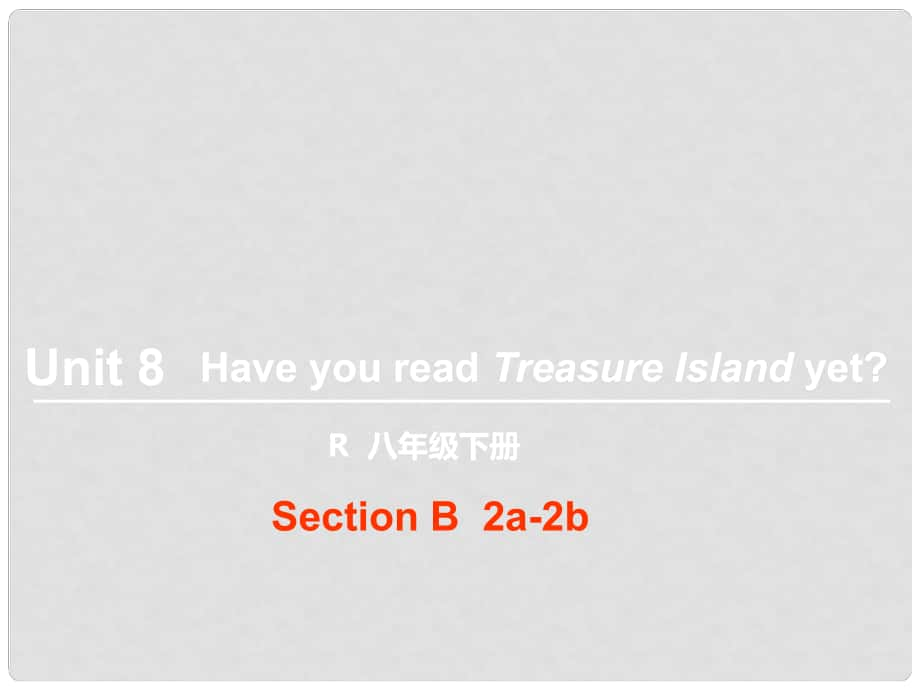 Unit 8 Have you read Treasure Island yet?

R 八年级下册

Section B 2a-2b